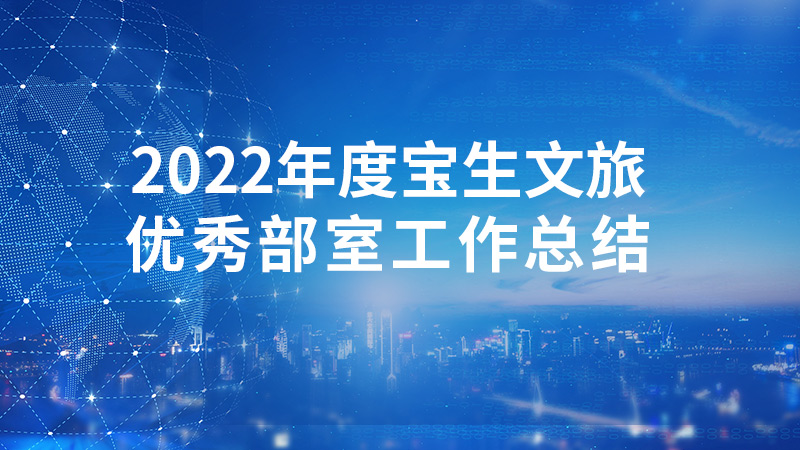 2022年度宝生文旅
优秀部室工作总结